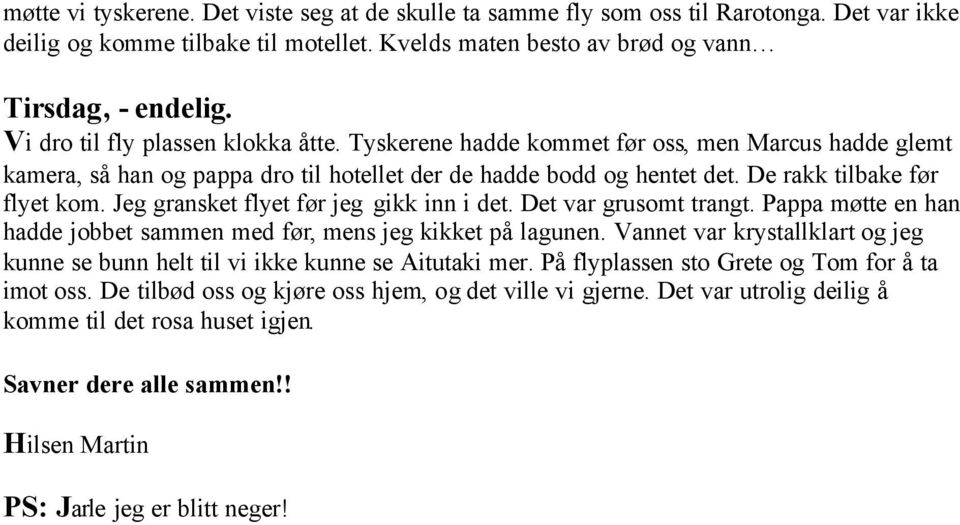 møtte vi tyskerene. Det viste seg at de skulle ta samme fly som oss til Rarotonga. Det var ikke deilig og komme tilbake til motellet. Kvelds maten besto av brød og vann…

Tirsdag, - endelig.
Vi dro til fly plassen klokka åtte. Tyskerene hadde kommet før oss, men Marcus hadde glemt kamera, så han og pappa dro til hotellet der de hadde bodd og hentet det. De rakk tilbake før flyet kom. Jeg gransket flyet før jeg gikk inn i det. Det var grusomt trangt. Pappa møtte en han hadde jobbet sammen med før, mens jeg kikket på lagunen. Vannet var krystallklart og jeg kunne se bunn helt til vi ikke kunne se Aitutaki mer. På flyplassen sto Grete og Tom for å ta imot oss. De tilbød oss og kjøre oss hjem, og det ville vi gjerne. Det var utrolig deilig å komme til det rosa huset igjen.

Savner dere alle sammen!!

Hilsen Martin

PS: Jarle jeg er blitt neger!